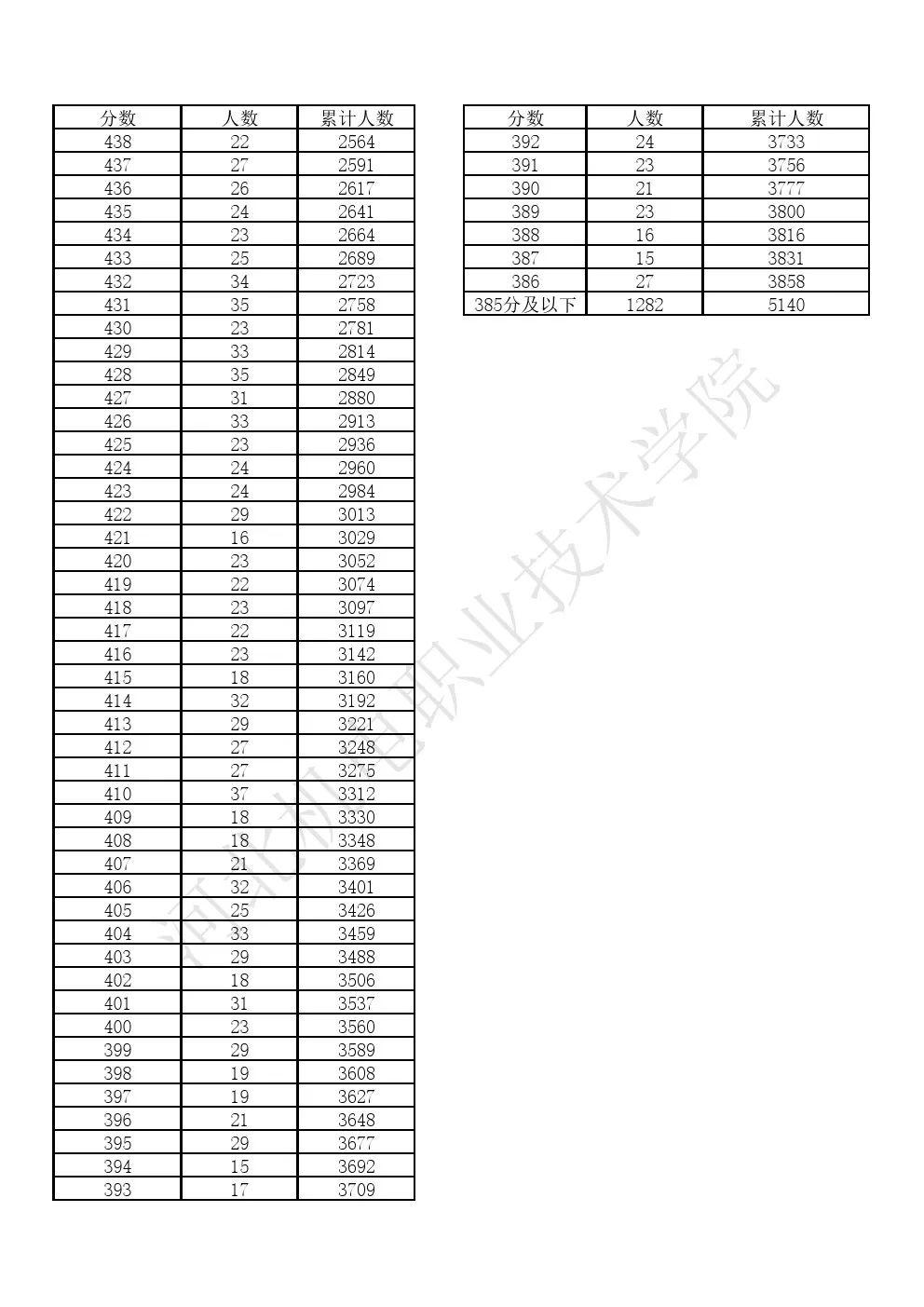 | 分数 | 人数 | 累计人数 |
|---|---|---|
| 438 | 22 | 2564 |
| 437 | 27 | 2591 |
| 436 | 26 | 2617 |
| 435 | 24 | 2641 |
| 434 | 23 | 2664 |
| 433 | 25 | 2689 |
| 432 | 34 | 2723 |
| 431 | 35 | 2758 |
| 430 | 23 | 2781 |
| 429 | 33 | 2814 |
| 428 | 35 | 2849 |
| 427 | 31 | 2880 |
| 426 | 33 | 2913 |
| 425 | 23 | 2936 |
| 424 | 24 | 2960 |
| 423 | 24 | 2984 |
| 422 | 29 | 3013 |
| 421 | 16 | 3029 |
| 420 | 23 | 3052 |
| 419 | 22 | 3074 |
| 418 | 23 | 3097 |
| 417 | 22 | 3119 |
| 416 | 23 | 3142 |
| 415 | 18 | 3160 |
| 414 | 32 | 3192 |
| 413 | 29 | 3221 |
| 412 | 27 | 3248 |
| 411 | 27 | 3275 |
| 410 | 37 | 3312 |
| 409 | 18 | 3330 |
| 408 | 18 | 3348 |
| 407 | 21 | 3369 |
| 406 | 32 | 3401 |
| 405 | 25 | 3426 |
| 404 | 33 | 3459 |
| 403 | 29 | 3488 |
| 402 | 18 | 3506 |
| 401 | 31 | 3537 |
| 400 | 23 | 3560 |
| 399 | 29 | 3589 |
| 398 | 19 | 3608 |
| 397 | 19 | 3627 |
| 396 | 21 | 3648 |
| 395 | 29 | 3677 |
| 394 | 15 | 3692 |
| 393 | 17 | 3709 |

| 分数 | 人数 | 累计人数 |
|---|---|---|
| 392 | 24 | 3733 |
| 391 | 23 | 3756 |
| 390 | 21 | 3777 |
| 389 | 23 | 3800 |
| 388 | 16 | 3816 |
| 387 | 15 | 3831 |
| 386 | 27 | 3858 |
| 385分及以下 | 1282 | 5140 |

河北机电职业技术学院